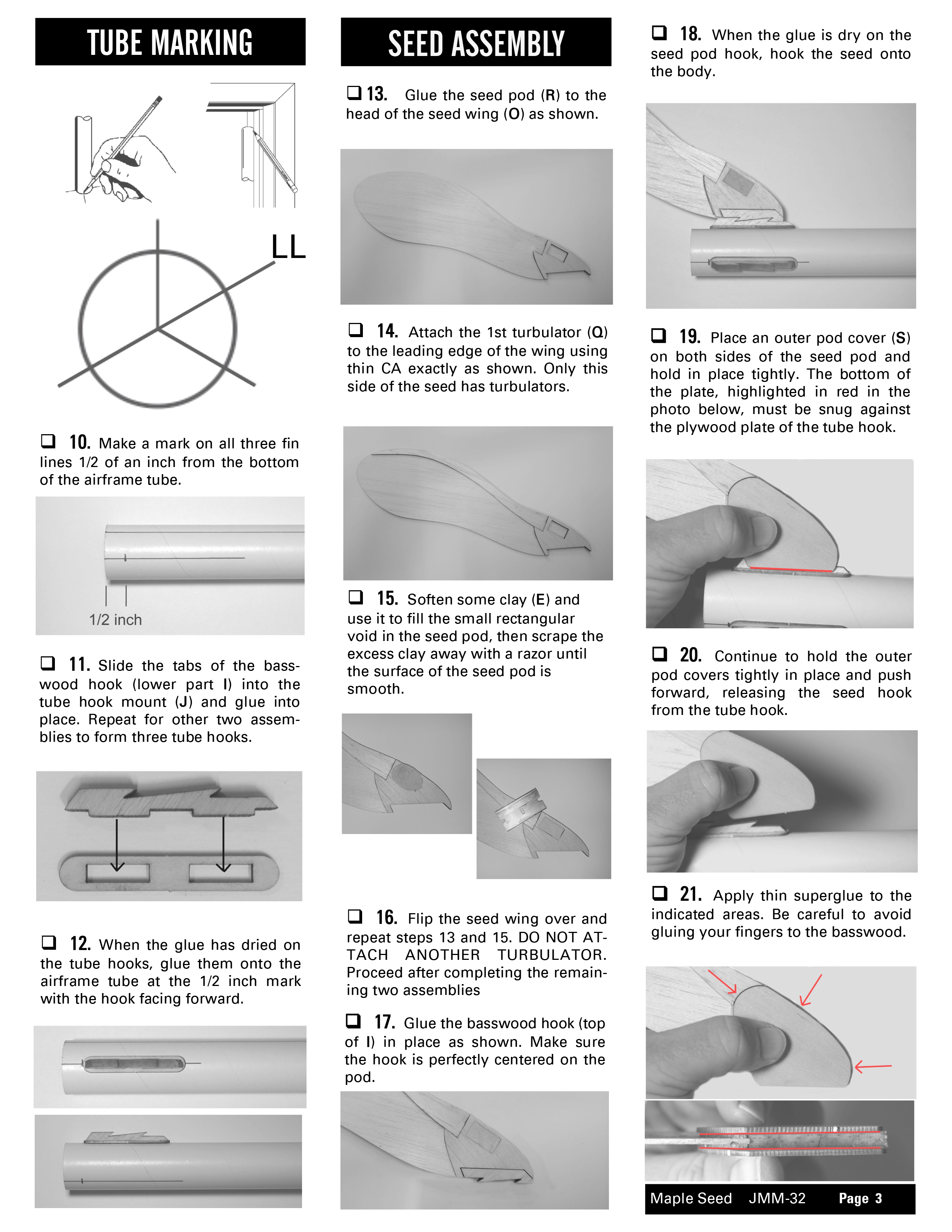 TUBE MARKING

LL

❑ 10. Make a mark on all three fin lines 1/2 of an inch from the bottom of the airframe tube.

1/2 inch

❑ 11. Slide the tabs of the basswood hook (lower part I) into the tube hook mount (J) and glue into place. Repeat for other two assemblies to form three tube hooks.

❑ 12. When the glue has dried on the tube hooks, glue them onto the airframe tube at the 1/2 inch mark with the hook facing forward.

SEED ASSEMBLY

❑ 13. Glue the seed pod (R) to the head of the seed wing (O) as shown.

❑ 14. Attach the 1st turbulator (Q) to the leading edge of the wing using thin CA exactly as shown. Only this side of the seed has turbulators.

❑ 15. Soften some clay (E) and use it to fill the small rectangular void in the seed pod, then scrape the excess clay away with a razor until the surface of the seed pod is smooth.

❑ 16. Flip the seed wing over and repeat steps 13 and 15. DO NOT ATTACH ANOTHER TURBULATOR. Proceed after completing the remaining two assemblies

❑ 17. Glue the basswood hook (top of I) in place as shown. Make sure the hook is perfectly centered on the pod.

❑ 18. When the glue is dry on the seed pod hook, hook the seed onto the body.

❑ 19. Place an outer pod cover (S) on both sides of the seed pod and hold in place tightly. The bottom of the plate, highlighted in red in the photo below, must be snug against the plywood plate of the tube hook.

❑ 20. Continue to hold the outer pod covers tightly in place and push forward, releasing the seed hook from the tube hook.

❑ 21. Apply thin superglue to the indicated areas. Be careful to avoid gluing your fingers to the basswood.

Maple Seed JMM-32 Page 3